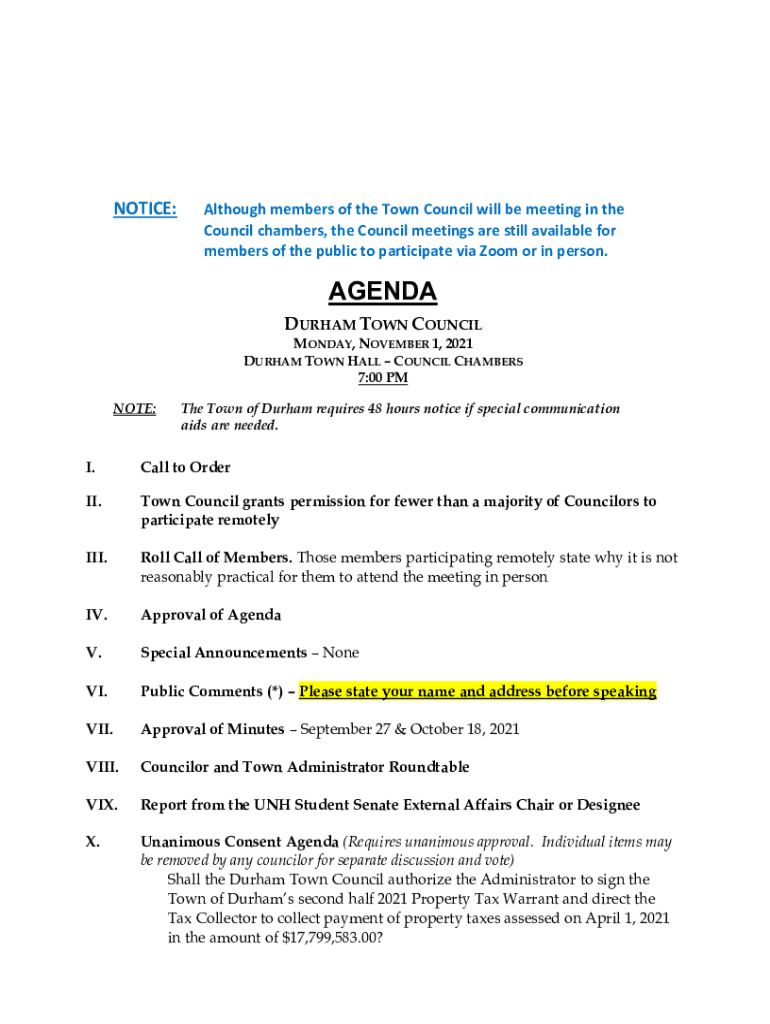 NOTICE: Although members of the Town Council will be meeting in the Council chambers, the Council meetings are still available for members of the public to participate via Zoom or in person.

AGENDA

DURHAM TOWN COUNCIL
MONDAY, NOVEMBER 1, 2021
DURHAM TOWN HALL – COUNCIL CHAMBERS
7:00 PM

NOTE: The Town of Durham requires 48 hours notice if special communication aids are needed.

I. Call to Order

II. Town Council grants permission for fewer than a majority of Councilors to participate remotely

III. Roll Call of Members. Those members participating remotely state why it is not reasonably practical for them to attend the meeting in person

IV. Approval of Agenda

V. Special Announcements – None

VI. Public Comments (*) – Please state your name and address before speaking

VII. Approval of Minutes – September 27 & October 18, 2021

VIII. Councilor and Town Administrator Roundtable

VIX. Report from the UNH Student Senate External Affairs Chair or Designee

X. Unanimous Consent Agenda (Requires unanimous approval. Individual items may be removed by any councilor for separate discussion and vote)
Shall the Durham Town Council authorize the Administrator to sign the Town of Durham's second half 2021 Property Tax Warrant and direct the Tax Collector to collect payment of property taxes assessed on April 1, 2021 in the amount of $17,799,583.00?